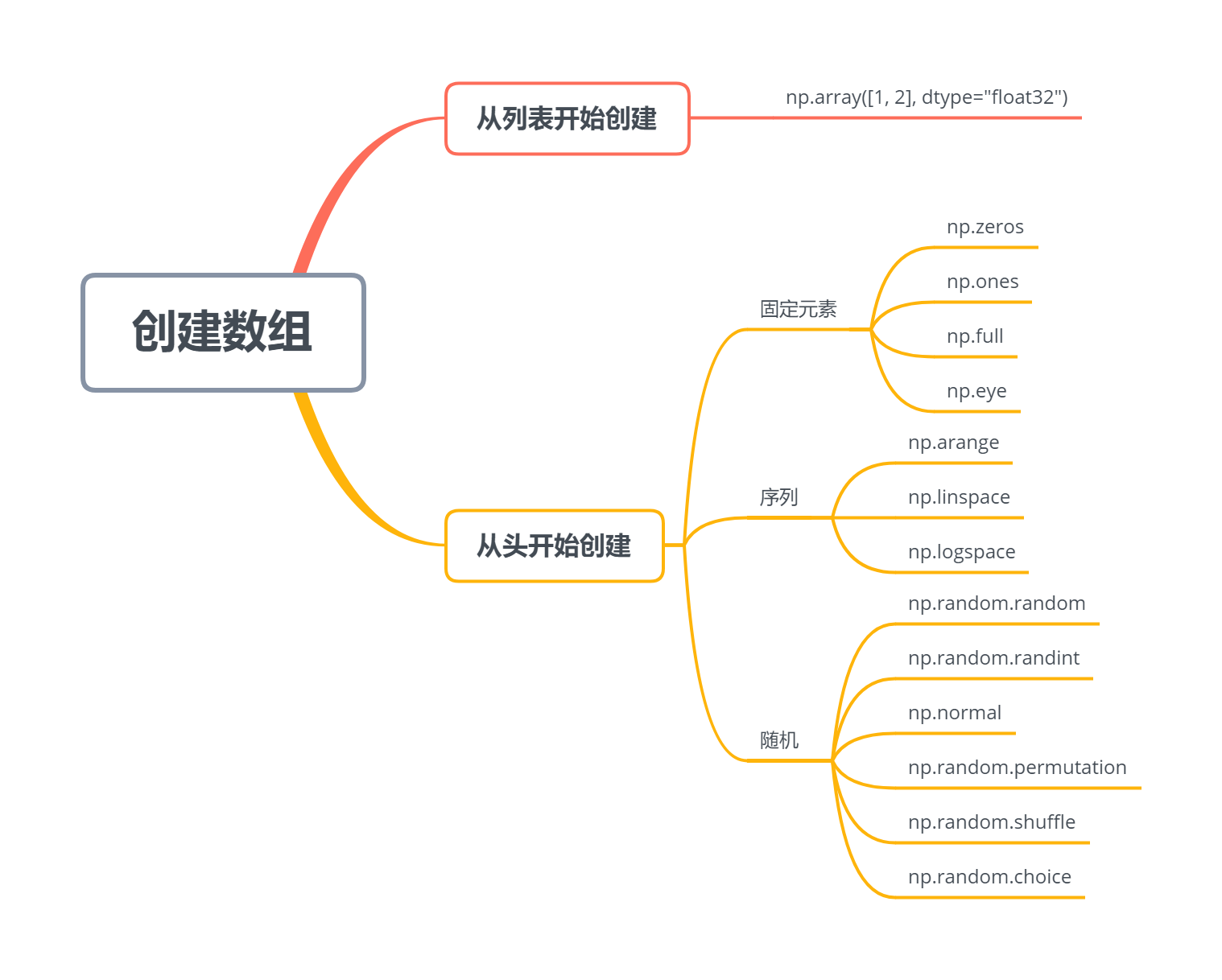 创建数组

从列表开始创建

np.array([1, 2], dtype="float32")

从头开始创建

固定元素

np.zeros

np.ones

np.full

np.eye

序列

np.arange

np.linspace

np.logspace

随机

np.random.random

np.random.randint

np.normal

np.random.permutation

np.random.shuffle

np.random.choice